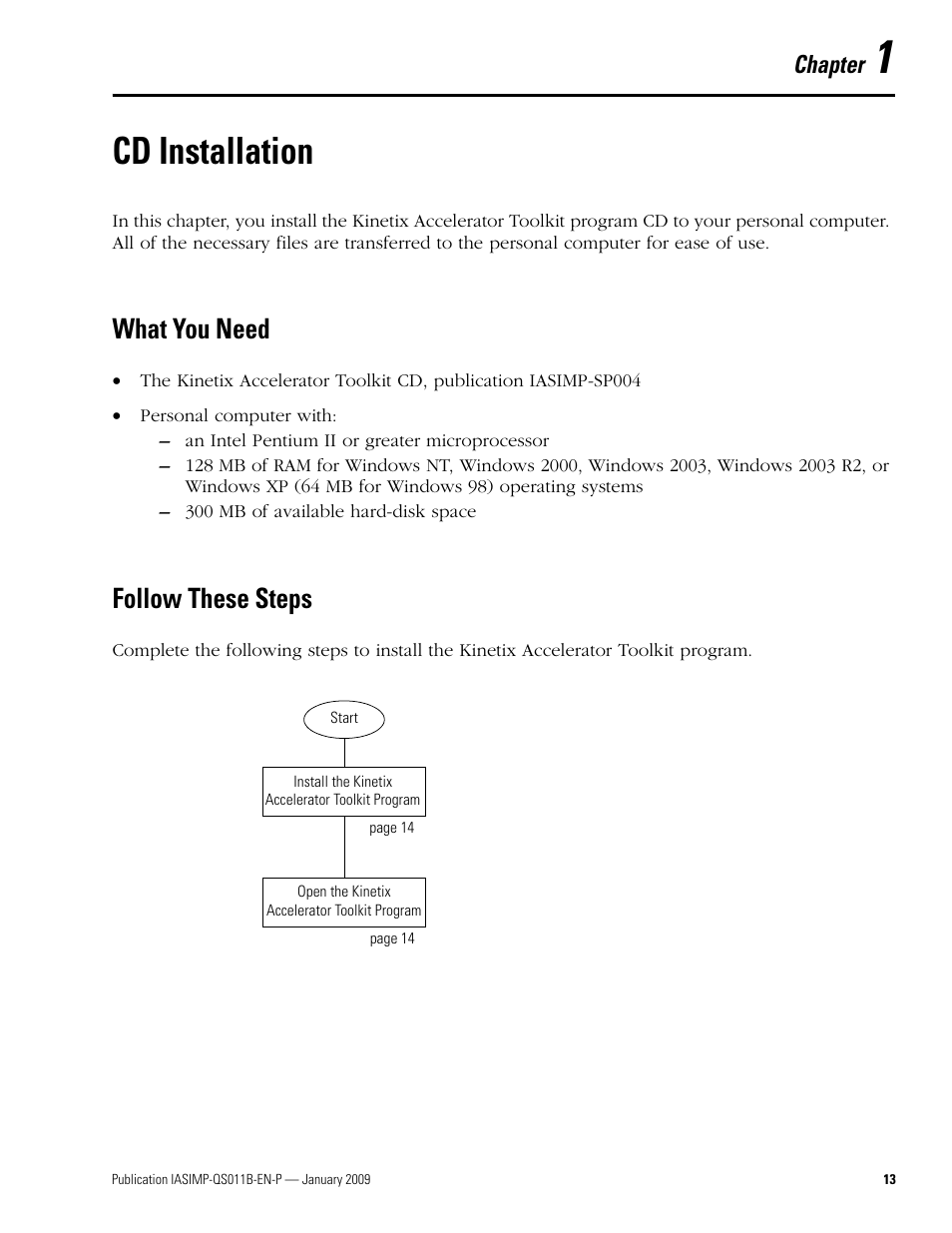 Chapter 1

CD Installation

In this chapter, you install the Kinetix Accelerator Toolkit program CD to your personal computer. All of the necessary files are transferred to the personal computer for ease of use.

What You Need

• The Kinetix Accelerator Toolkit CD, publication IASIMP-SP004

• Personal computer with:
– an Intel Pentium II or greater microprocessor
– 128 MB of RAM for Windows NT, Windows 2000, Windows 2003, Windows 2003 R2, or Windows XP (64 MB for Windows 98) operating systems
– 300 MB of available hard-disk space

Follow These Steps

Complete the following steps to install the Kinetix Accelerator Toolkit program.

Start

Install the Kinetix Accelerator Toolkit Program

page 14

Open the Kinetix Accelerator Toolkit Program

page 14

Publication IASIMP-QS011B-EN-P — January 2009

13